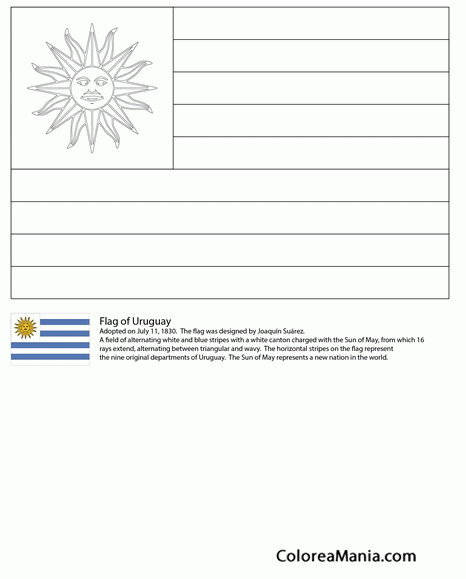 Flag of Uruguay
Adopted on July 11, 1830. The flag was designed by Joaquín Suárez.
A field of alternating white and blue stripes with a white canton charged with the Sun of May, from which 16 rays extend, alternating between triangular and wavy. The horizontal stripes on the flag represent the nine original departments of Uruguay. The Sun of May represents a new nation in the world.

ColoreaMania.com